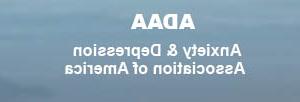 ADAA

Anxiety & Depression Association of America